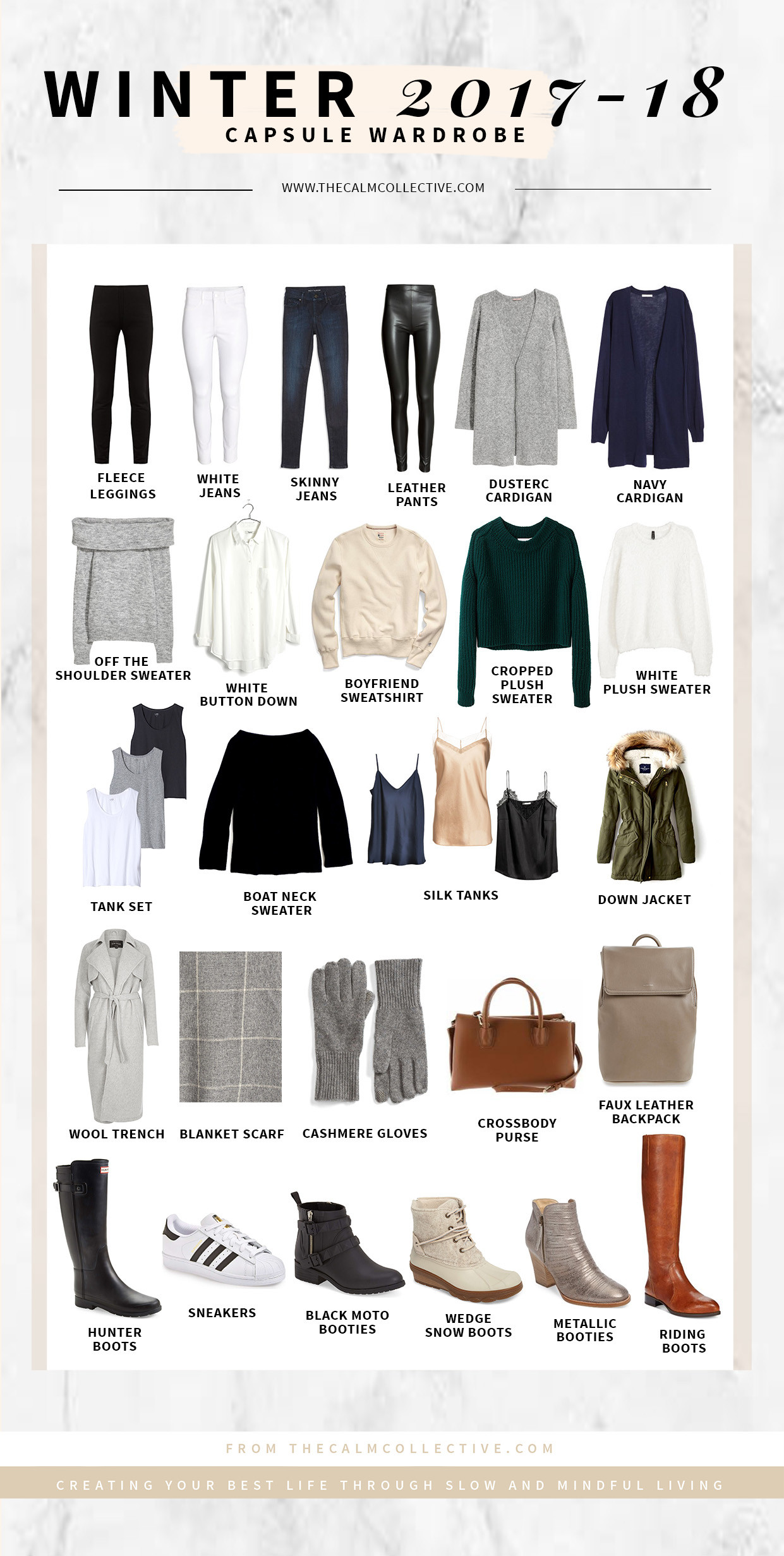 WINTER 2017-18
CAPSULE WARDROBE

WWW.THECALMCOLLECTIVE.COM

FLEECE LEGGINGS

WHITE JEANS

SKINNY JEANS

LEATHER PANTS

DUSTERC CARDIGAN

NAVY CARDIGAN

OFF THE SHOULDER SWEATER

WHITE BUTTON DOWN

BOYFRIEND SWEATSHIRT

CROPPED PLUSH SWEATER

WHITE PLUSH SWEATER

TANK SET

BOAT NECK SWEATER

SILK TANKS

DOWN JACKET

WOOL TRENCH

BLANKET SCARF

CASHMERE GLOVES

CROSSBODY PURSE

FAUX LEATHER BACKPACK

HUNTER BOOTS

SNEAKERS

BLACK MOTO BOOTIES

WEDGE SNOW BOOTS

METALLIC BOOTIES

RIDING BOOTS

FROM THECALMCOLLECTIVE.COM

CREATING YOUR BEST LIFE THROUGH SLOW AND MINDFUL LIVING